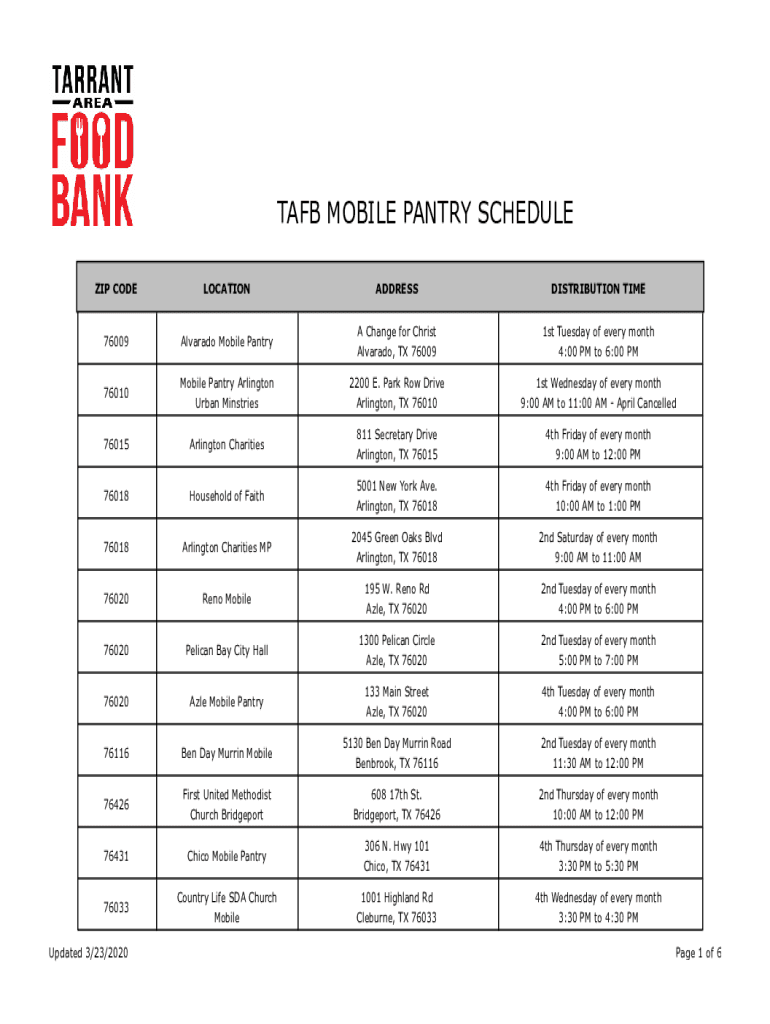 TARRANT
AREA
FOOD
BANK

TAFB MOBILE PANTRY SCHEDULE

| ZIP CODE | LOCATION | ADDRESS | DISTRIBUTION TIME |
|---|---|---|---|
| 76009 | Alvarado Mobile Pantry | A Change for Christ Alvarado, TX 76009 | 1st Tuesday of every month 4:00 PM to 6:00 PM |
| 76010 | Mobile Pantry Arlington Urban Minstries | 2200 E. Park Row Drive Arlington, TX 76010 | 1st Wednesday of every month 9:00 AM to 11:00 AM - April Cancelled |
| 76015 | Arlington Charities | 811 Secretary Drive Arlington, TX 76015 | 4th Friday of every month 9:00 AM to 12:00 PM |
| 76018 | Household of Faith | 5001 New York Ave. Arlington, TX 76018 | 4th Friday of every month 10:00 AM to 1:00 PM |
| 76018 | Arlington Charities MP | 2045 Green Oaks Blvd Arlington, TX 76018 | 2nd Saturday of every month 9:00 AM to 11:00 AM |
| 76020 | Reno Mobile | 195 W. Reno Rd Azle, TX 76020 | 2nd Tuesday of every month 4:00 PM to 6:00 PM |
| 76020 | Pelican Bay City Hall | 1300 Pelican Circle Azle, TX 76020 | 2nd Tuesday of every month 5:00 PM to 7:00 PM |
| 76020 | Azle Mobile Pantry | 133 Main Street Azle, TX 76020 | 4th Tuesday of every month 4:00 PM to 6:00 PM |
| 76116 | Ben Day Murrin Mobile | 5130 Ben Day Murrin Road Benbrook, TX 76116 | 2nd Tuesday of every month 11:30 AM to 12:00 PM |
| 76426 | First United Methodist Church Bridgeport | 608 17th St. Bridgeport, TX 76426 | 2nd Thursday of every month 10:00 AM to 12:00 PM |
| 76431 | Chico Mobile Pantry | 306 N. Hwy 101 Chico, TX 76431 | 4th Thursday of every month 3:30 PM to 5:30 PM |
| 76033 | Country Life SDA Church Mobile | 1001 Highland Rd Cleburne, TX 76033 | 4th Wednesday of every month 3:30 PM to 4:30 PM |

Updated 3/23/2020

Page 1 of 6